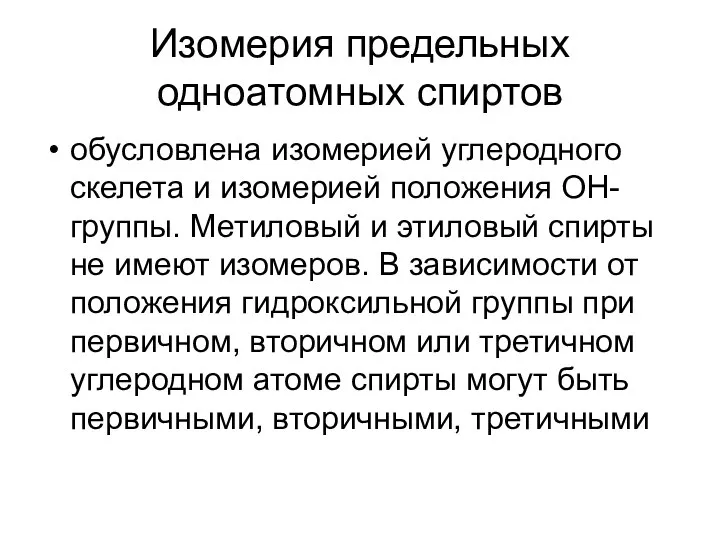 Изомерия предельных одноатомных спиртов

• обусловлена изомерией углеродного скелета и изомерией положения ОН-группы. Метиловый и этиловый спирты не имеют изомеров. В зависимости от положения гидроксильной группы при первичном, вторичном или третичном углеродном атоме спирты могут быть первичными, вторичными, третичными